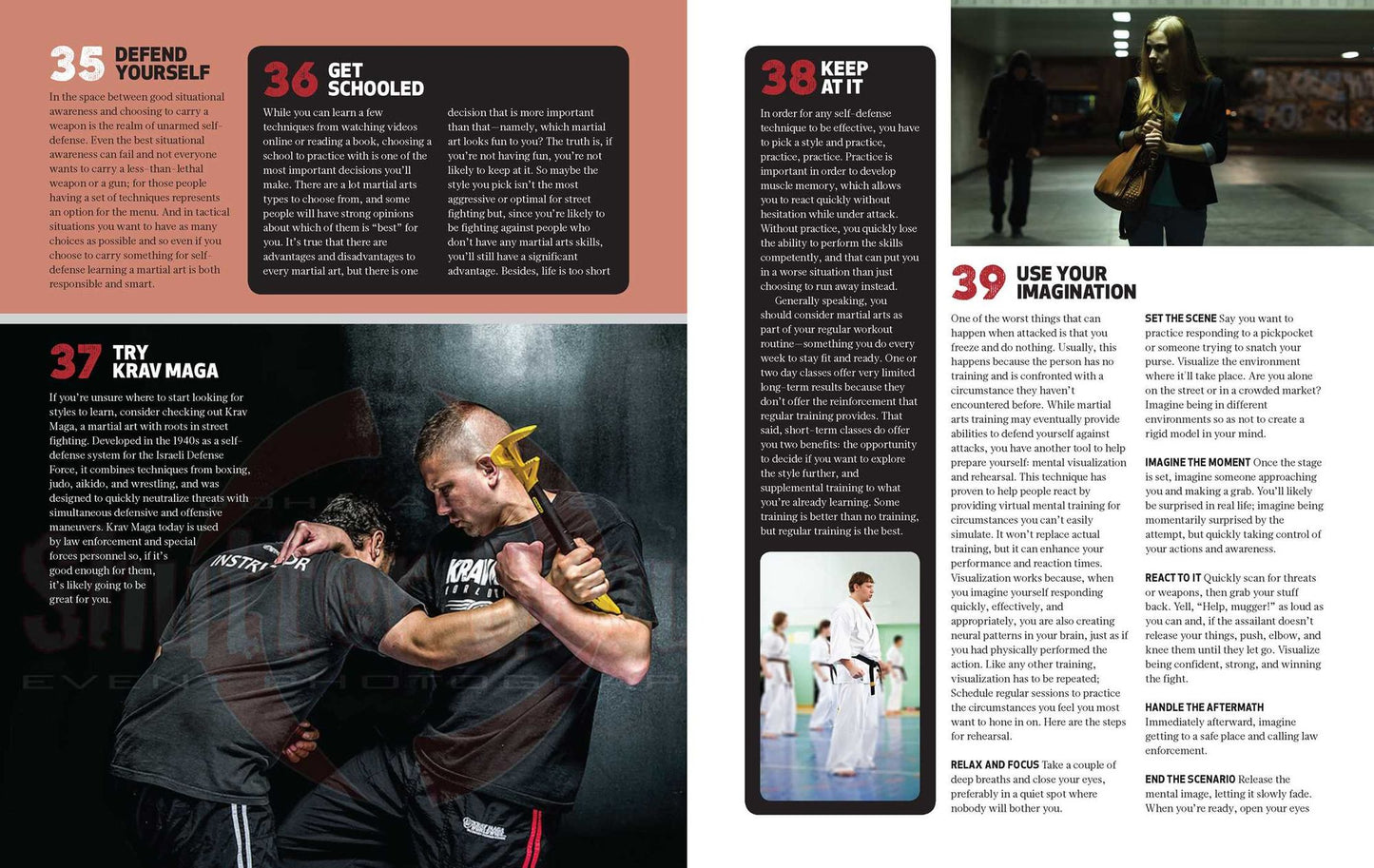 35 DEFEND YOURSELF

In the space between good situational awareness and choosing to carry a weapon is the realm of unarmed self-defense. Even the best situational awareness can fail and not everyone wants to carry a less-than-lethal weapon or a gun; for those people having a set of techniques represents an option for the menu. And in tactical situations you want to have as many choices as possible and so even if you choose to carry something for self-defense learning a martial art is both responsible and smart.

36 GET SCHOOLED

While you can learn a few techniques from watching videos online or reading a book, choosing a school to practice with is one of the most important decisions you'll make. There are a lot martial arts types to choose from, and some people will have strong opinions about which of them is "best" for you. It's true that there are advantages and disadvantages to every martial art, but there is one decision that is more important than that—namely, which martial art looks fun to you? The truth is, if you're not having fun, you're not likely to keep at it. So maybe the style you pick isn't the most aggressive or optimal for street fighting but, since you're likely to be fighting against people who don't have any martial arts skills, you'll still have a significant advantage. Besides, life is too short

37 TRY KRAV MAGA

If you're unsure where to start looking for styles to learn, consider checking out Krav Maga, a martial art with roots in street fighting. Developed in the 1940s as a self-defense system for the Israeli Defense Force, it combines techniques from boxing, judo, aikido, and wrestling, and was designed to quickly neutralize threats with simultaneous defensive and offensive maneuvers. Krav Maga today is used by law enforcement and special forces personnel so, if it's good enough for them, it's likely going to be great for you.

38 KEEP AT IT

In order for any self-defense technique to be effective, you have to pick a style and practice, practice, practice. Practice is important in order to develop muscle memory, which allows you to react quickly without hesitation while under attack. Without practice, you quickly lose the ability to perform the skills competently, and that can put you in a worse situation than just choosing to run away instead.

Generally speaking, you should consider martial arts as part of your regular workout routine—something you do every week to stay fit and ready. One or two day classes offer very limited long-term results because they don't offer the reinforcement that regular training provides. That said, short-term classes do offer you two benefits: the opportunity to decide if you want to explore the style further, and supplemental training to what you're already learning. Some training is better than no training, but regular training is the best.

39 USE YOUR IMAGINATION

One of the worst things that can happen when attacked is that you freeze and do nothing. Usually, this happens because the person has no training and is confronted with a circumstance they haven't encountered before. While martial arts training may eventually provide abilities to defend yourself against attacks, you have another tool to help prepare yourself: mental visualization and rehearsal. This technique has proven to help people react by providing virtual mental training for circumstances you can't easily simulate. It won't replace actual training, but it can enhance your performance and reaction times. Visualization works because, when you imagine yourself responding quickly, effectively, and appropriately, you are also creating neural patterns in your brain, just as if you had physically performed the action. Like any other training, visualization has to be repeated; Schedule regular sessions to practice the circumstances you feel you most want to hone in on. Here are the steps for rehearsal.

RELAX AND FOCUS Take a couple of deep breaths and close your eyes, preferably in a quiet spot where nobody will bother you.

SET THE SCENE Say you want to practice responding to a pickpocket or someone trying to snatch your purse. Visualize the environment where it'll take place. Are you alone on the street or in a crowded market? Imagine being in different environments so as not to create a rigid model in your mind.

IMAGINE THE MOMENT Once the stage is set, imagine someone approaching you and making a grab. You'll likely be surprised in real life; imagine being momentarily surprised by the attempt, but quickly taking control of your actions and awareness.

REACT TO IT Quickly scan for threats or weapons, then grab your stuff back. Yell, "Help, mugger!" as loud as you can and, if the assailant doesn't release your things, push, elbow, and knee them until they let go. Visualize being confident, strong, and winning the fight.

HANDLE THE AFTERMATH Immediately afterward, imagine getting to a safe place and calling law enforcement.

END THE SCENARIO Release the mental image, letting it slowly fade. When you're ready, open your eyes